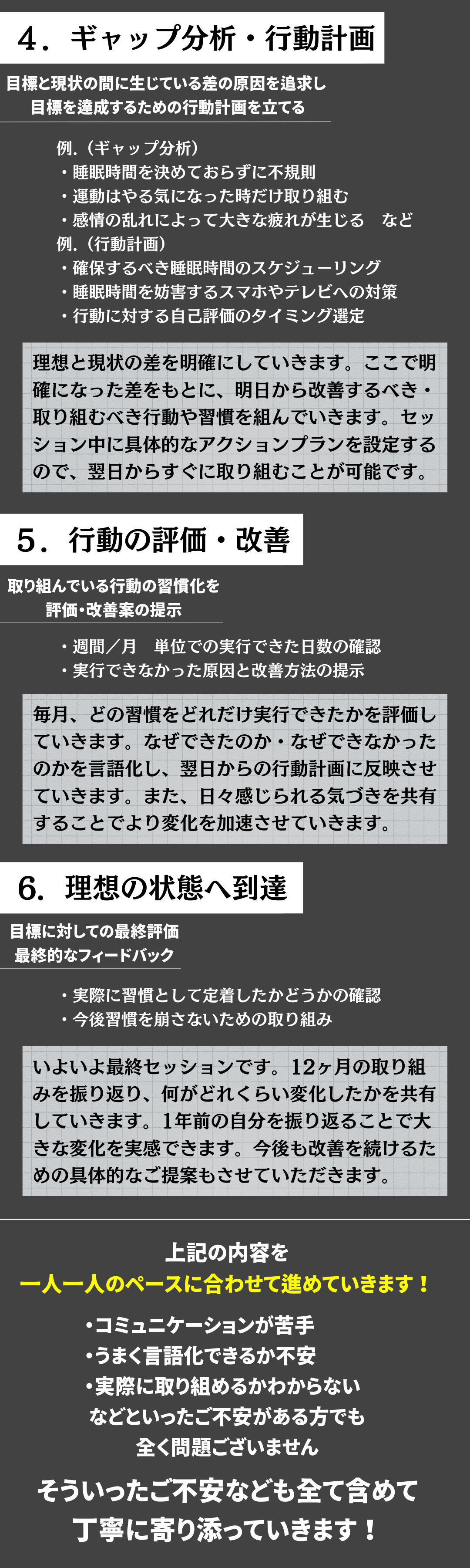 4．ギャップ分析・行動計画

目標と現状の間に生じている差の原因を追求し
目標を達成するための行動計画を立てる

例.（ギャップ分析）
・睡眠時間を決めておらずに不規則
・運動はやる気になった時だけ取り組む
・感情の乱れによって大きな疲れが生じる　など
例.（行動計画）
・確保するべき睡眠時間のスケジューリング
・睡眠時間を妨害するスマホやテレビへの対策
・行動に対する自己評価のタイミング選定

理想と現状の差を明確にしていきます。ここで明確になった差をもとに、明日から改善するべき・取り組むべき行動や習慣を組んでいきます。セッション中に具体的なアクションプランを設定するので、翌日からすぐに取り組むことが可能です。

5．行動の評価・改善

取り組んでいる行動の習慣化を
評価・改善案の提示

・週間／月　単位での実行できた日数の確認
・実行できなかった原因と改善方法の提示

毎月、どの習慣をどれだけ実行できたかを評価していきます。なぜできたのか・なぜできなかったのかを言語化し、翌日からの行動計画に反映させていきます。また、日々感じられる気づきを共有することでより変化を加速させていきます。

6．理想の状態へ到達

目標に対しての最終評価
最終的なフィードバック

・実際に習慣として定着したかどうかの確認
・今後習慣を崩さないための取り組み

いよいよ最終セッションです。12ヶ月の取り組みを振り返り、何がどれくらい変化したかを共有していきます。1年前の自分を振り返ることで大きな変化を実感できます。今後も改善を続けるための具体的なご提案もさせていただきます。

上記の内容を
一人一人のペースに合わせて進めていきます！

・コミュニケーションが苦手
・うまく言語化できるか不安
・実際に取り組めるかわからない
などといったご不安がある方でも
全く問題ございません

そういったご不安なども全て含めて
丁寧に寄り添っていきます！